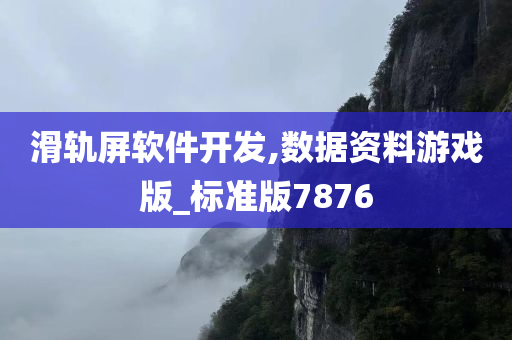 滑轨屏软件开发,数据资料游戏版_标准版7876